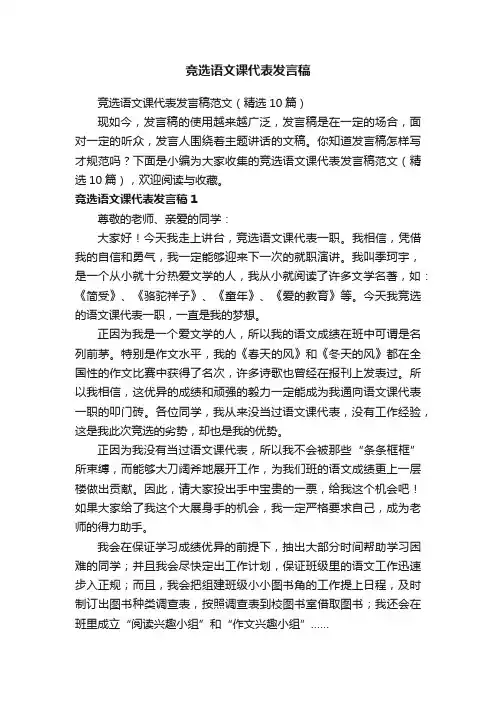 竞选语文课代表发言稿

竞选语文课代表发言稿范文（精选10篇）

现如今，发言稿的使用越来越广泛，发言稿是在一定的场合，面对一定的听众，发言人围绕着主题讲话的文稿。你知道发言稿怎样写才规范吗？下面是小编为大家收集的竞选语文课代表发言稿范文（精选10篇），欢迎阅读与收藏。

竞选语文课代表发言稿1

尊敬的老师、亲爱的同学：

大家好！今天我走上讲台，竞选语文课代表一职。我相信，凭借我的自信和勇气，我一定能够迎来下一次的就职演讲。我叫季珂宇，是一个从小就十分热爱文学的人，我从小就阅读了许多文学名著，如：《简爱》、《骆驼祥子》、《童年》、《爱的教育》等。今天我竞选的语文课代表一职，一直是我的梦想。

正因为我是一个爱文学的人，所以我的语文成绩在班中可谓是名列前茅。特别是作文水平，我的《春天的风》和《冬天的风》都在全国性的作文比赛中获得了名次，许多诗歌也曾经在报刊上发表过。所以我相信，这优异的成绩和顽强的毅力一定能成为我通向语文课代表一职的叩门砖。各位同学，我从来没当过语文课代表，没有工作经验，这是我此次竞选的劣势，却也是我的优势。

正因为我没有当过语文课代表，所以我不会被那些“条条框框”所束缚，而能够大刀阔斧地展开工作，为我们班的语文成绩更上一层楼做出贡献。因此，请大家投出手中宝贵的一票，给我这个机会吧！如果大家给了我这个大展身手的机会，我一定严格要求自己，成为老师的得力助手。

我会在保证学习成绩优异的前提下，抽出大部分时间帮助学习困难的同学；并且我会尽快定出工作计划，保证班级里的语文工作迅速步入正规；而且，我会把组建班级小小图书角的工作提上日程，及时制订出图书种类调查表，按照调查表到校图书室借取图书；我还会在班里成立“阅读兴趣小组”和“作文兴趣小组”……